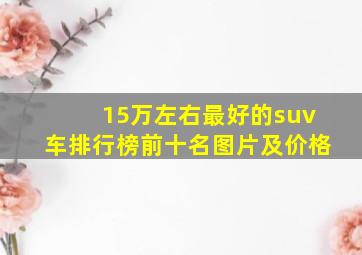 15万左右最好的suv车排行榜前十名图片及价格